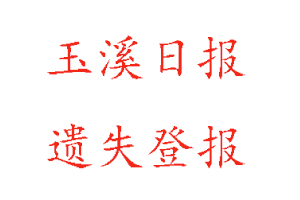 玉溪日报

遗失登报